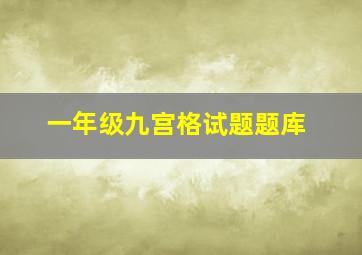 一年级九宫格试题题库